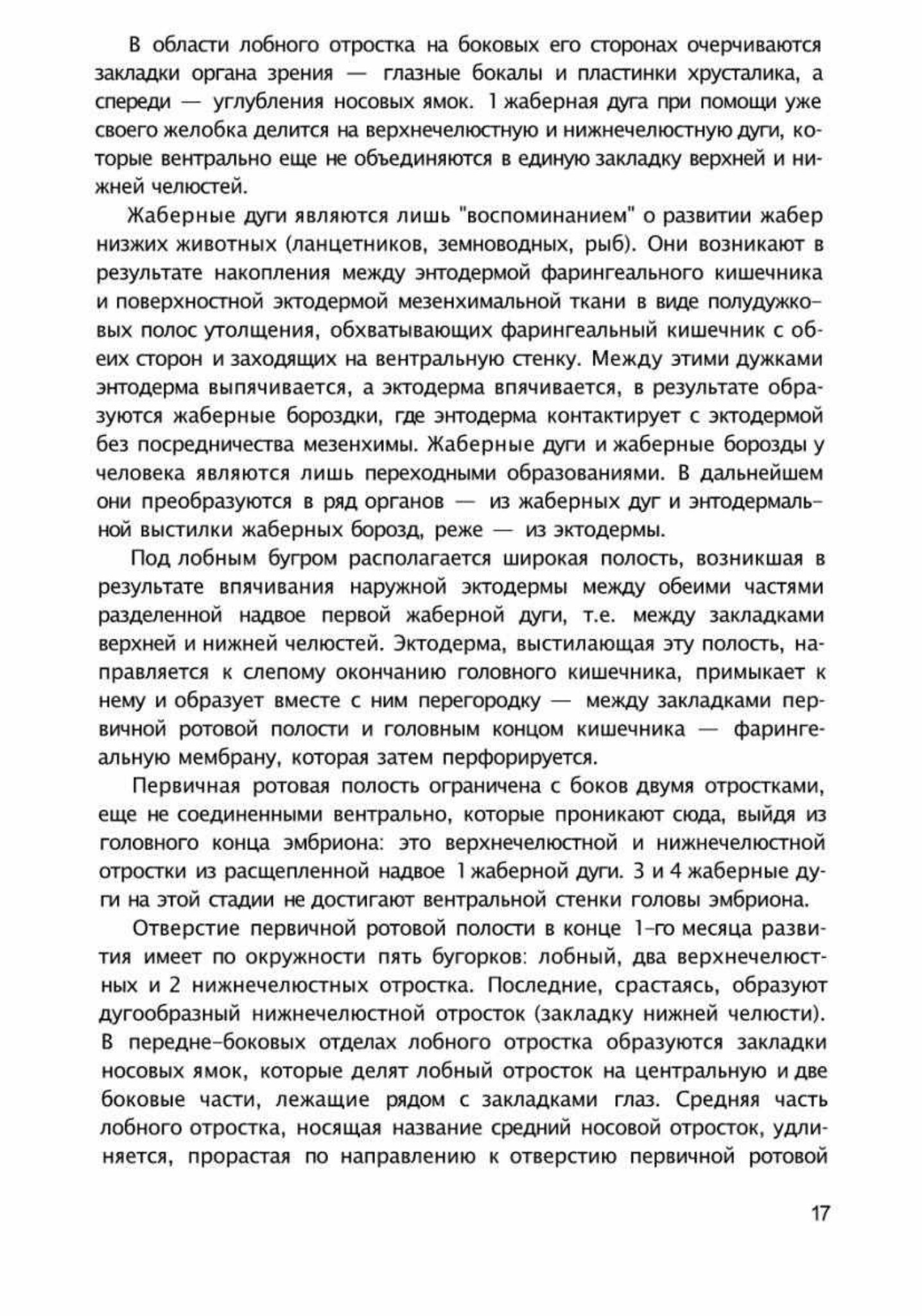 В области лобного отростка на боковых его сторонах очерчиваются закладки органа зрения — глазные бокалы и пластинки хрусталика, а спереди — углубления носовых ямок. 1 жаберная дуга при помощи уже своего желобка делится на верхнечелюстную и нижнечелюстную дуги, которые вентрально еще не объединяются в единую закладку верхней и нижней челюстей.

Жаберные дуги являются лишь "воспоминанием" о развитии жабер низжих животных (ланцетников, земноводных, рыб). Они возникают в результате накопления между энтодермой фарингеального кишечника и поверхностной эктодермой мезенхимальной ткани в виде полудужковых полос утолщения, обхватывающих фарингеальный кишечник с обеих сторон и заходящих на вентральную стенку. Между этими дужками энтодерма выпячивается, а эктодерма впячивается, в результате образуются жаберные бороздки, где энтодерма контактирует с эктодермой без посредничества мезенхимы. Жаберные дуги и жаберные борозды у человека являются лишь переходными образованиями. В дальнейшем они преобразуются в ряд органов — из жаберных дуг и энтодермальной выстилки жаберных борозд, реже — из эктодермы.

Под лобным бугром располагается широкая полость, возникшая в результате впячивания наружной эктодермы между обеими частями разделенной надвое первой жаберной дуги, т.е. между закладками верхней и нижней челюстей. Эктодерма, выстилающая эту полость, направляется к слепому окончанию головного кишечника, примыкает к нему и образует вместе с ним перегородку — между закладками первичной ротовой полости и головным концом кишечника — фарингеальную мембрану, которая затем перфорируется.

Первичная ротовая полость ограничена с боков двумя отростками, еще не соединенными вентрально, которые проникают сюда, выйдя из головного конца эмбриона: это верхнечелюстной и нижнечелюстной отростки из расщепленной надвое 1 жаберной дуги. 3 и 4 жаберные дуги на этой стадии не достигают вентральной стенки головы эмбриона.

Отверстие первичной ротовой полости в конце 1-го месяца развития имеет по окружности пять бугорков: лобный, два верхнечелюстных и 2 нижнечелюстных отростка. Последние, срастаясь, образуют дугообразный нижнечелюстной отросток (закладку нижней челюсти). В передне-боковых отделах лобного отростка образуются закладки носовых ямок, которые делят лобный отросток на центральную и две боковые части, лежащие рядом с закладками глаз. Средняя часть лобного отростка, носящая название средний носовой отросток, удлиняется, прорастая по направлению к отверстию первичной ротовой

17